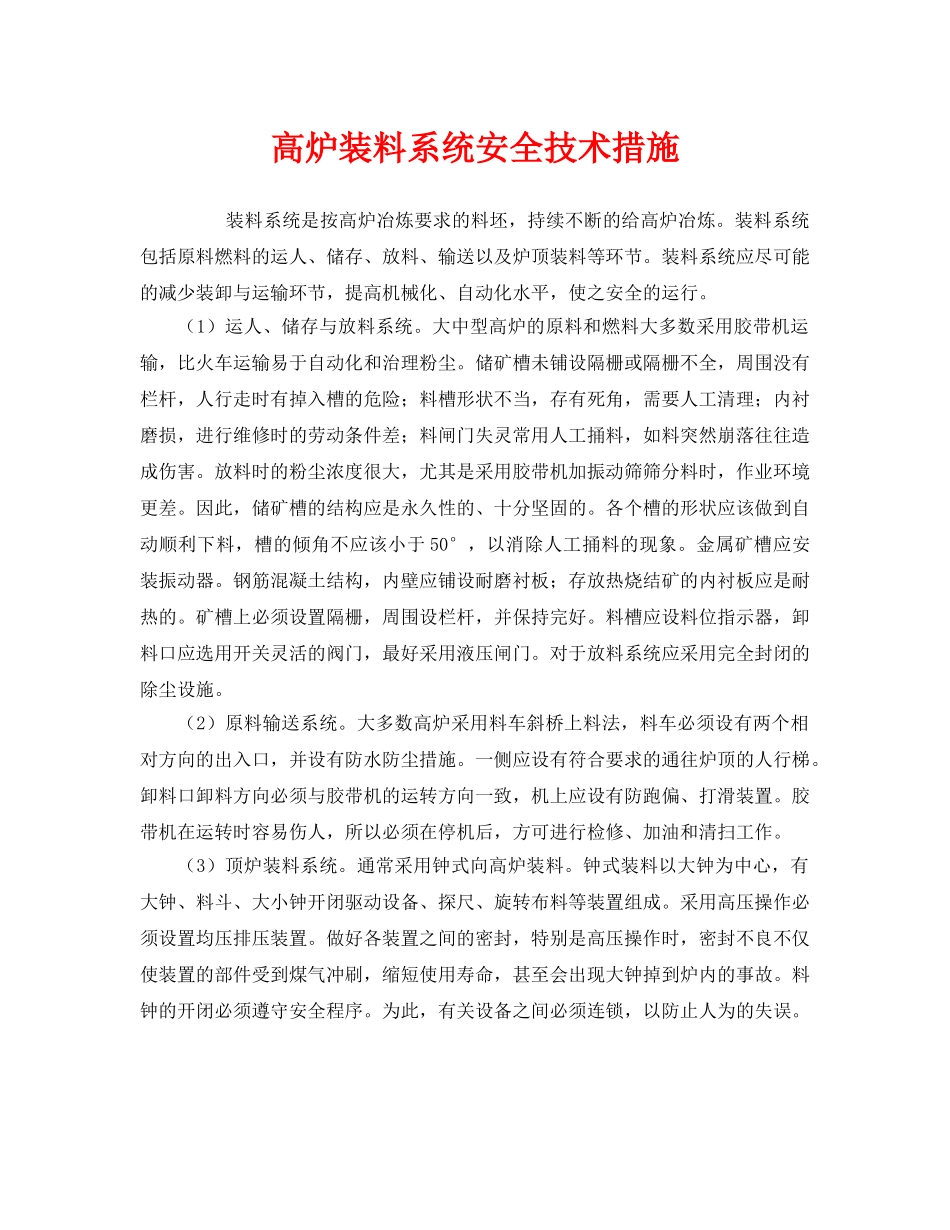 高炉装料系统安全技术措施

装料系统是按高炉冶炼要求的料坯，持续不断的给高炉冶炼。装料系统包括原料燃料的运人、储存、放料、输送以及炉顶装料等环节。装料系统应尽可能的减少装卸与运输环节，提高机械化、自动化水平，使之安全的运行。

（1）运人、储存与放料系统。大中型高炉的原料和燃料大多数采用胶带机运输，比火车运输易于自动化和治理粉尘。储矿槽未铺设隔栅或隔栅不全，周围没有栏杆，人行走时有掉入槽的危险；料槽形状不当，存有死角，需要人工清理；内衬磨损，进行维修时的劳动条件差；料闸门失灵常用人工捅料，如料突然崩落往往造成伤害。放料时的粉尘浓度很大，尤其是采用胶带机加振动筛筛分料时，作业环境更差。因此，储矿槽的结构应是永久性的、十分坚固的。各个槽的形状应该做到自动顺利下料，槽的倾角不应该小于50°，以消除人工捅料的现象。金属矿槽应安装振动器。钢筋混凝土结构，内壁应铺设耐磨衬板；存放热烧结矿的内衬板应是耐热的。矿槽上必须设置隔栅，周围设栏杆，并保持完好。料槽应设料位指示器，卸料口应选用开关灵活的阀门，最好采用液压闸门。对于放料系统应采用完全封闭的除尘设施。

（2）原料输送系统。大多数高炉采用料车斜桥上料法，料车必须设有两个相对方向的出入口，并设有防水防尘措施。一侧应设有符合要求的通往炉顶的人行梯。卸料口卸料方向必须与胶带机的运转方向一致，机上应设有防跑偏、打滑装置。胶带机在运转时容易伤人，所以必须在停机后，方可进行检修、加油和清扫工作。

（3）顶炉装料系统。通常采用钟式向高炉装料。钟式装料以大钟为中心，有大钟、料斗、大小钟开闭驱动设备、探尺、旋转布料等装置组成。采用高压操作必须设置均压排压装置。做好各装置之间的密封，特别是高压操作时，密封不良不仅使装置的部件受到煤气冲刷，缩短使用寿命，甚至会出现大钟掉到炉内的事故。料钟的开闭必须遵守安全程序。为此，有关设备之间必须连锁，以防止人为的失误。